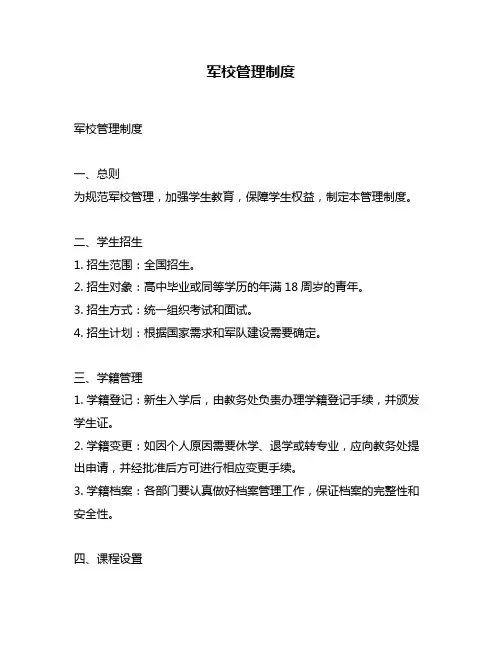 军校管理制度

军校管理制度

一、总则
为规范军校管理，加强学生教育，保障学生权益，制定本管理制度。

二、学生招生
1. 招生范围：全国招生。
2. 招生对象：高中毕业或同等学历的年满 18 周岁的青年。
3. 招生方式：统一组织考试和面试。
4. 招生计划：根据国家需求和军队建设需要确定。

三、学籍管理
1. 学籍登记：新生入学后，由教务处负责办理学籍登记手续，并颁发学生证。
2. 学籍变更：如因个人原因需要休学、退学或转专业，应向教务处提出申请，并经批准后方可进行相应变更手续。
3. 学籍档案：各部门要认真做好档案管理工作，保证档案的完整性和安全性。

四、课程设置